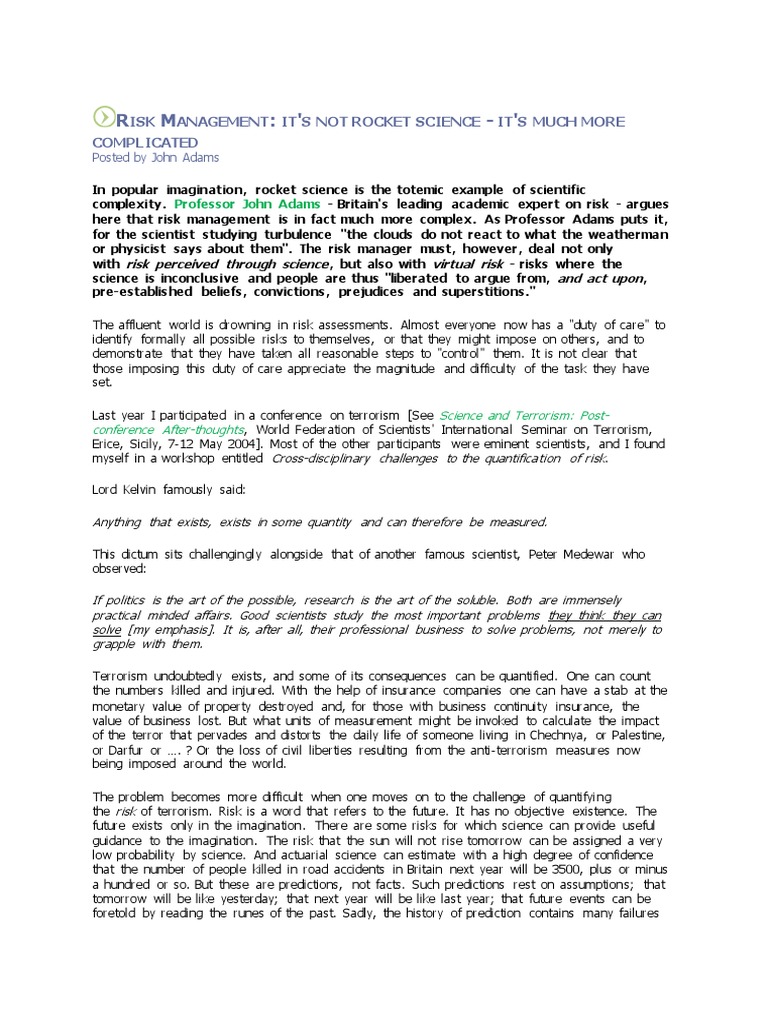 RISK MANAGEMENT: IT'S NOT ROCKET SCIENCE - IT'S MUCH MORE COMPLICATED
Posted by John Adams

In popular imagination, rocket science is the totemic example of scientific complexity. Professor John Adams - Britain's leading academic expert on risk - argues here that risk management is in fact much more complex. As Professor Adams puts it, for the scientist studying turbulence "the clouds do not react to what the weatherman or physicist says about them". The risk manager must, however, deal not only with risk perceived through science, but also with virtual risk - risks where the science is inconclusive and people are thus "liberated to argue from, and act upon, pre-established beliefs, convictions, prejudices and superstitions."

The affluent world is drowning in risk assessments. Almost everyone now has a "duty of care" to identify formally all possible risks to themselves, or that they might impose on others, and to demonstrate that they have taken all reasonable steps to "control" them. It is not clear that those imposing this duty of care appreciate the magnitude and difficulty of the task they have set.

Last year I participated in a conference on terrorism [See Science and Terrorism: Post-conference After-thoughts, World Federation of Scientists' International Seminar on Terrorism, Erice, Sicily, 7-12 May 2004]. Most of the other participants were eminent scientists, and I found myself in a workshop entitled Cross-disciplinary challenges to the quantification of risk.

Lord Kelvin famously said:

Anything that exists, exists in some quantity and can therefore be measured.

This dictum sits challengingly alongside that of another famous scientist, Peter Medewar who observed:

If politics is the art of the possible, research is the art of the soluble. Both are immensely practical minded affairs. Good scientists study the most important problems they think they can solve [my emphasis]. It is, after all, their professional business to solve problems, not merely to grapple with them.

Terrorism undoubtedly exists, and some of its consequences can be quantified. One can count the numbers killed and injured. With the help of insurance companies one can have a stab at the monetary value of property destroyed and, for those with business continuity insurance, the value of business lost. But what units of measurement might be invoked to calculate the impact of the terror that pervades and distorts the daily life of someone living in Chechnya, or Palestine, or Darfur or …. ? Or the loss of civil liberties resulting from the anti-terrorism measures now being imposed around the world.

The problem becomes more difficult when one moves on to the challenge of quantifying the risk of terrorism. Risk is a word that refers to the future. It has no objective existence. The future exists only in the imagination. There are some risks for which science can provide useful guidance to the imagination. The risk that the sun will not rise tomorrow can be assigned a very low probability by science. And actuarial science can estimate with a high degree of confidence that the number of people killed in road accidents in Britain next year will be 3500, plus or minus a hundred or so. But these are predictions, not facts. Such predictions rest on assumptions; that tomorrow will be like yesterday; that next year will be like last year; that future events can be foretold by reading the runes of the past. Sadly, the history of prediction contains many failures